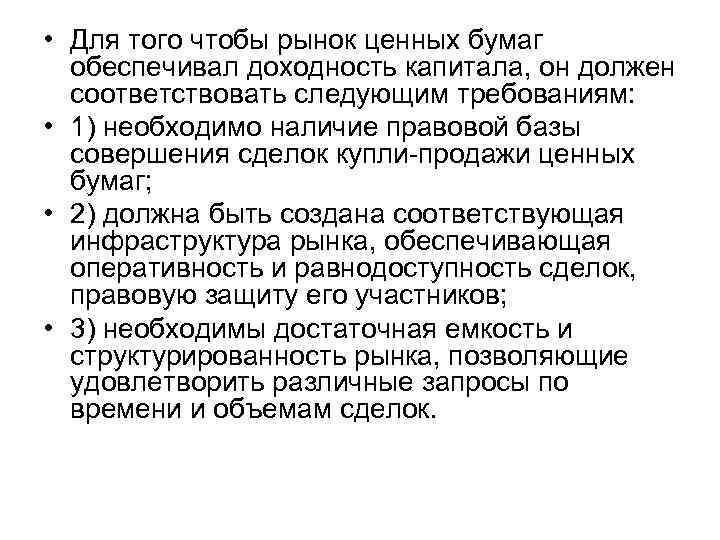 • Для того чтобы рынок ценных бумаг обеспечивал доходность капитала, он должен соответствовать следующим требованиям:
• 1) необходимо наличие правовой базы совершения сделок купли-продажи ценных бумаг;
• 2) должна быть создана соответствующая инфраструктура рынка, обеспечивающая оперативность и равнодоступность сделок, правовую защиту его участников;
• 3) необходимы достаточная емкость и структурированность рынка, позволяющие удовлетворить различные запросы по времени и объемам сделок.